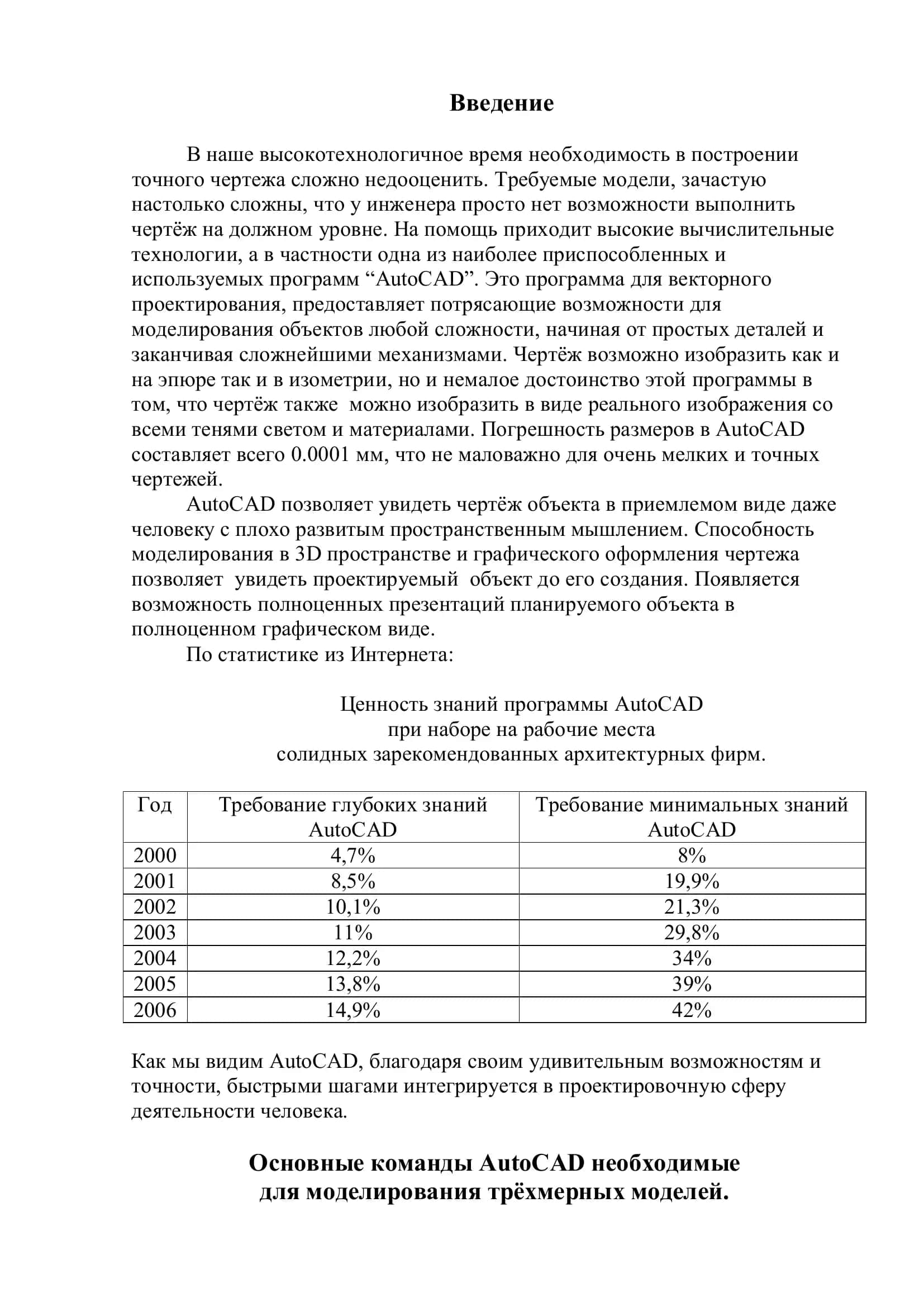 Введение

В наше высокотехнологичное время необходимость в построении точного чертежа сложно недооценить. Требуемые модели, зачастую настолько сложны, что у инженера просто нет возможности выполнить чертёж на должном уровне. На помощь приходит высокие вычислительные технологии, а в частности одна из наиболее приспособленных и используемых программ “AutoCAD”. Это программа для векторного проектирования, предоставляет потрясающие возможности для моделирования объектов любой сложности, начиная от простых деталей и заканчивая сложнейшими механизмами. Чертёж возможно изобразить как и на эпюре так и в изометрии, но и немалое достоинство этой программы в том, что чертёж также можно изобразить в виде реального изображения со всеми тенями светом и материалами. Погрешность размеров в AutoCAD составляет всего 0.0001 мм, что не маловажно для очень мелких и точных чертежей.

AutoCAD позволяет увидеть чертёж объекта в приемлемом виде даже человеку с плохо развитым пространственным мышлением. Способность моделирования в 3D пространстве и графического оформления чертежа позволяет увидеть проектируемый объект до его создания. Появляется возможность полноценных презентаций планируемого объекта в полноценном графическом виде.

По статистике из Интернета:

Ценность знаний программы AutoCAD
при наборе на рабочие места
солидных зарекомендованных архитектурных фирм.

| Год | Требование глубоких знаний AutoCAD | Требование минимальных знаний AutoCAD |
|---|---|---|
| 2000 | 4,7% | 8% |
| 2001 | 8,5% | 19,9% |
| 2002 | 10,1% | 21,3% |
| 2003 | 11% | 29,8% |
| 2004 | 12,2% | 34% |
| 2005 | 13,8% | 39% |
| 2006 | 14,9% | 42% |

Как мы видим AutoCAD, благодаря своим удивительным возможностям и точности, быстрыми шагами интегрируется в проектировочную сферу деятельности человека.

Основные команды AutoCAD необходимые
для моделирования трёхмерных моделей.